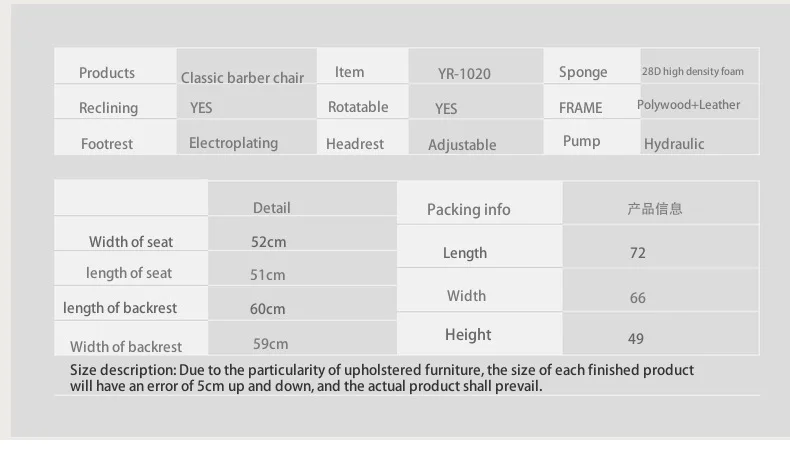 | Products | Classic barber chair | Item | YR-1020 | Sponge | 28D high density foam |
|---|---|---|---|---|---|
| Reclining | YES | Rotatable | YES | FRAME | Polywood+Leather |
| Footrest | Electroplating | Headrest | Adjustable | Pump | Hydraulic |

| | Detail |
|---|---|
| Width of seat | 52cm |
| length of seat | 51cm |
| length of backrest | 60cm |
| Width of backrest | 59cm |

| Packing info | 产品信息 |
|---|---|
| Length | 72 |
| Width | 66 |
| Height | 49 |

Size description: Due to the particularity of upholstered furniture, the size of each finished product will have an error of 5cm up and down, and the actual product shall prevail.